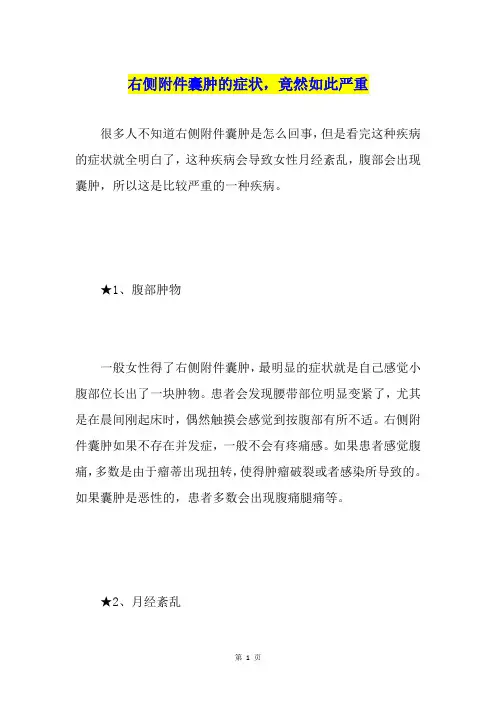 右侧附件囊肿的症状，竟然如此严重

很多人不知道右侧附件囊肿是怎么回事，但是看完这种疾病的症状就全明白了，这种疾病会导致女性月经紊乱，腹部会出现囊肿，所以这是比较严重的一种疾病。

★1、腹部肿物

一般女性得了右侧附件囊肿，最明显的症状就是自己感觉小腹部位长出了一块肿物。患者会发现腰带部位明显变紧了，尤其是在晨间刚起床时，偶然触摸会感觉到按腹部有所不适。右侧附件囊肿如果不存在并发症，一般不会有疼痛感。如果患者感觉腹痛，多数是由于瘤蒂出现扭转，使得肿瘤破裂或者感染所导致的。如果囊肿是恶性的，患者多数会出现腹痛腿痛等。

★2、月经紊乱

第 1 页